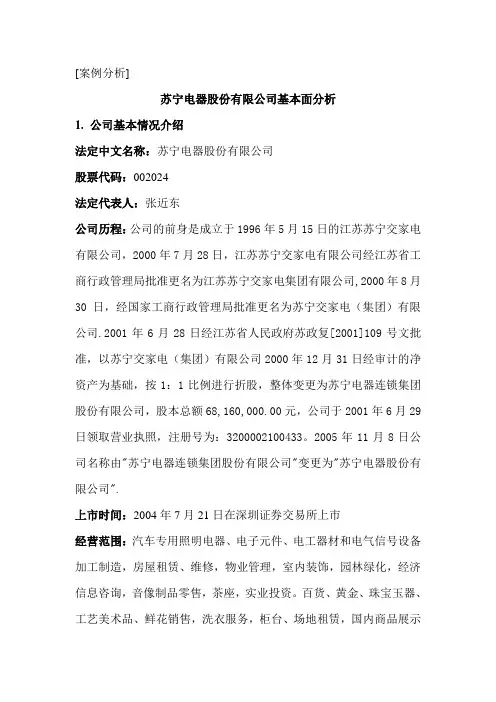 [案例分析]

苏宁电器股份有限公司基本面分析

1. 公司基本情况介绍

法定中文名称：苏宁电器股份有限公司

股票代码：002024

法定代表人：张近东

公司历程：公司的前身是成立于 1996 年 5 月 15 日的江苏苏宁交家电有限公司，2000 年 7 月 28 日，江苏苏宁交家电有限公司经江苏省工商行政管理局批准更名为江苏苏宁交家电集团有限公司,2000 年 8 月 30 日，经国家工商行政管理局批准更名为苏宁交家电（集团）有限公司.2001 年 6 月 28 日经江苏省人民政府苏政复[2001]109 号文批准，以苏宁交家电（集团）有限公司 2000 年 12 月 31 日经审计的净资产为基础，按 1：1 比例进行折股，整体变更为苏宁电器连锁集团股份有限公司，股本总额 68,160,000.00 元，公司于 2001 年 6 月 29 日领取营业执照，注册号为：3200002100433。2005 年 11 月 8 日公司名称由"苏宁电器连锁集团股份有限公司"变更为"苏宁电器股份有限公司".

上市时间：2004 年 7 月 21 日在深圳证券交易所上市

经营范围：汽车专用照明电器、电子元件、电工器材和电气信号设备加工制造，房屋租赁、维修，物业管理，室内装饰，园林绿化，经济信息咨询，音像制品零售，茶座，实业投资。百货、黄金、珠宝玉器、工艺美术品、鲜花销售，洗衣服务，柜台、场地租赁，国内商品展示